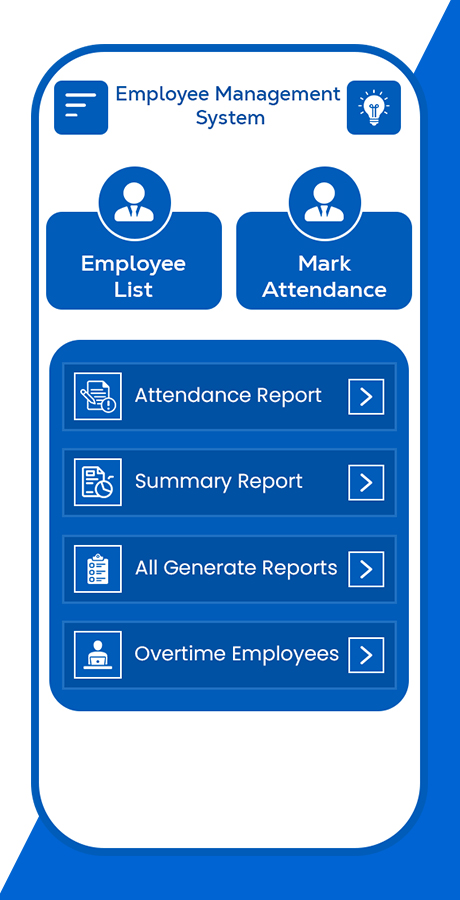 Employee Management System

Employee List

Mark Attendance

Attendance Report

Summary Report

All Generate Reports

Overtime Employees